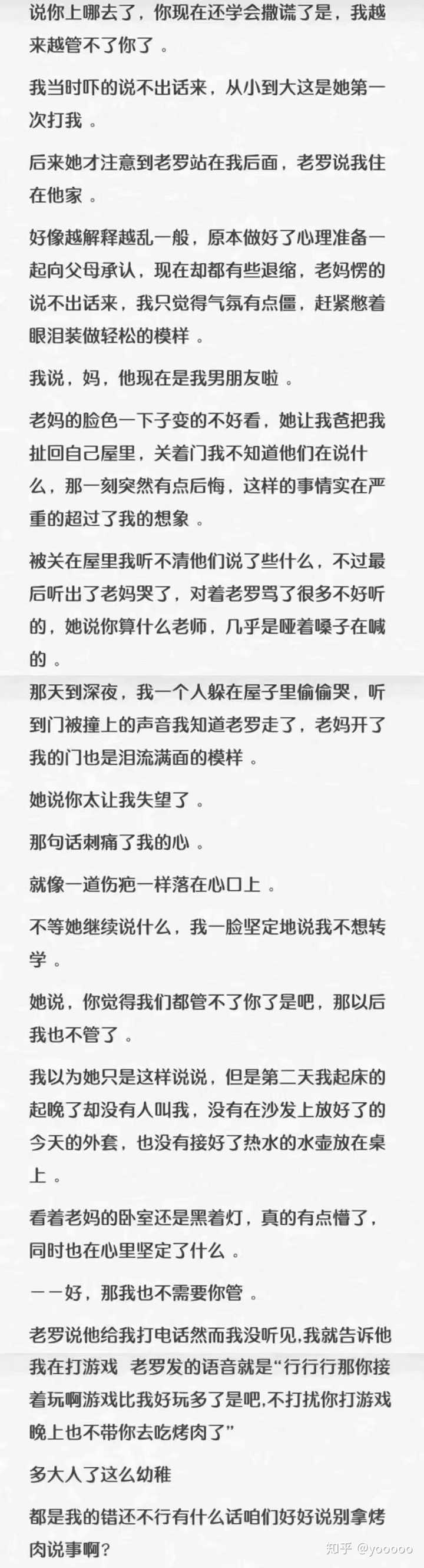 说你上哪去了，你现在还学会撒谎了是，我越来越管不了你了 。

我当时吓的说不出话来，从小到大这是她第一次打我 。

后来她才注意到老罗站在我后面，老罗说我住在他家 。

好像越解释越乱一般，原本做好了心理准备一起向父母承认，现在却都有些退缩，老妈愣的说不出话来，我只觉得气氛有点僵，赶紧憋着眼泪装做轻松的模样 。

我说，妈，他现在是我男朋友啦 。

老妈的脸色一下子变的不好看，她让我爸把我扯回自己屋里，关着门我不知道他们在说什么，那一刻突然有点后悔，这样的事情实在严重的超过了我的想象 。

被关在屋里我听不清他们说了些什么，不过最后听出了老妈哭了，对着老罗骂了很多不好听的，她说你算什么老师，几乎是哑着嗓子在喊的 。

那天到深夜，我一个人躲在屋子里偷偷哭，听到门被撞上的声音我知道老罗走了，老妈开了我的门也是泪流满面的模样 。

她说你太让我失望了 。

那句话刺痛了我的心 。

就像一道伤疤一样落在心口上 。

不等她继续说什么，我一脸坚定地说我不想转学 。

她说，你觉得我们都管不了你了是吧，那以后我也不管了 。

我以为她只是这样说说，但是第二天我起床的起晚了却没有人叫我，没有在沙发上放好了的今天的外套，也没有接好了热水的水壶放在桌上 。

看着老妈的卧室还是黑着灯，真的有点懵了，同时也在心里坚定了什么 。

——好，那我也不需要你管 。

老罗说他给我打电话然而我没听见,我就告诉他我在打游戏 老罗发的语音就是“行行行那你接着玩啊游戏比我好玩多了是吧,不打扰你打游戏晚上也不带你去吃烤肉了”

多大人了这么幼稚

都是我的错还不行有什么话咱们好好说别拿烤肉说事啊?

知乎 @yooooo